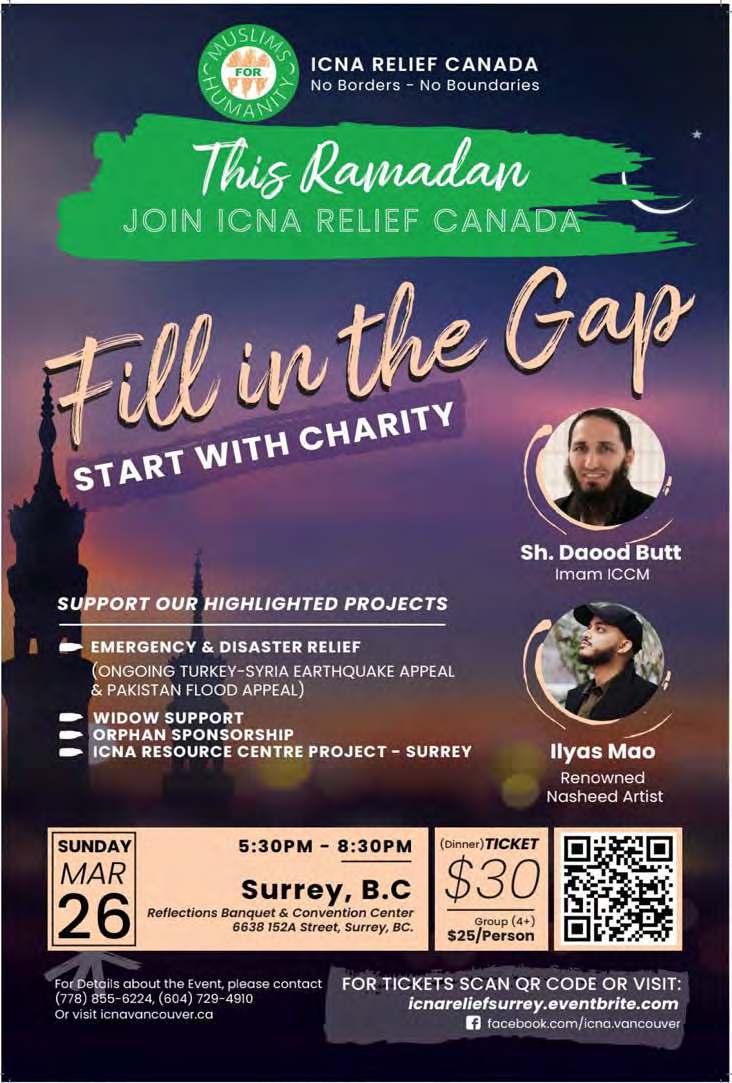 MUSLIMS FOR HUMANITY

ICNA RELIEF CANADA
No Borders - No Boundaries

This Ramadan
JOIN ICNA RELIEF CANADA

Fill in the Gap
START WITH CHARITY

Sh. Daood Butt
Imam ICCM

Ilyas Mao
Renowned Nasheed Artist

SUPPORT OUR HIGHLIGHTED PROJECTS

EMERGENCY & DISASTER RELIEF
(ONGOING TURKEY-SYRIA EARTHQUAKE APPEAL & PAKISTAN FLOOD APPEAL)
WIDOW SUPPORT
ORPHAN SPONSORSHIP
ICNA RESOURCE CENTRE PROJECT - SURREY

SUNDAY
MAR
26

5:30PM - 8:30PM
Surrey, B.C
Reflections Banquet & Convention Center
6638 152A Street, Surrey, BC.

(Dinner) TICKET
$30
Group (4+)
$25/Person

For Details about the Event, please contact
(778) 855-6224, (604) 729-4910
Or visit icnavancouver.ca

FOR TICKETS SCAN QR CODE OR VISIT:
icnareliefsurrey.eventbrite.com
facebook.com/icna.vancouver